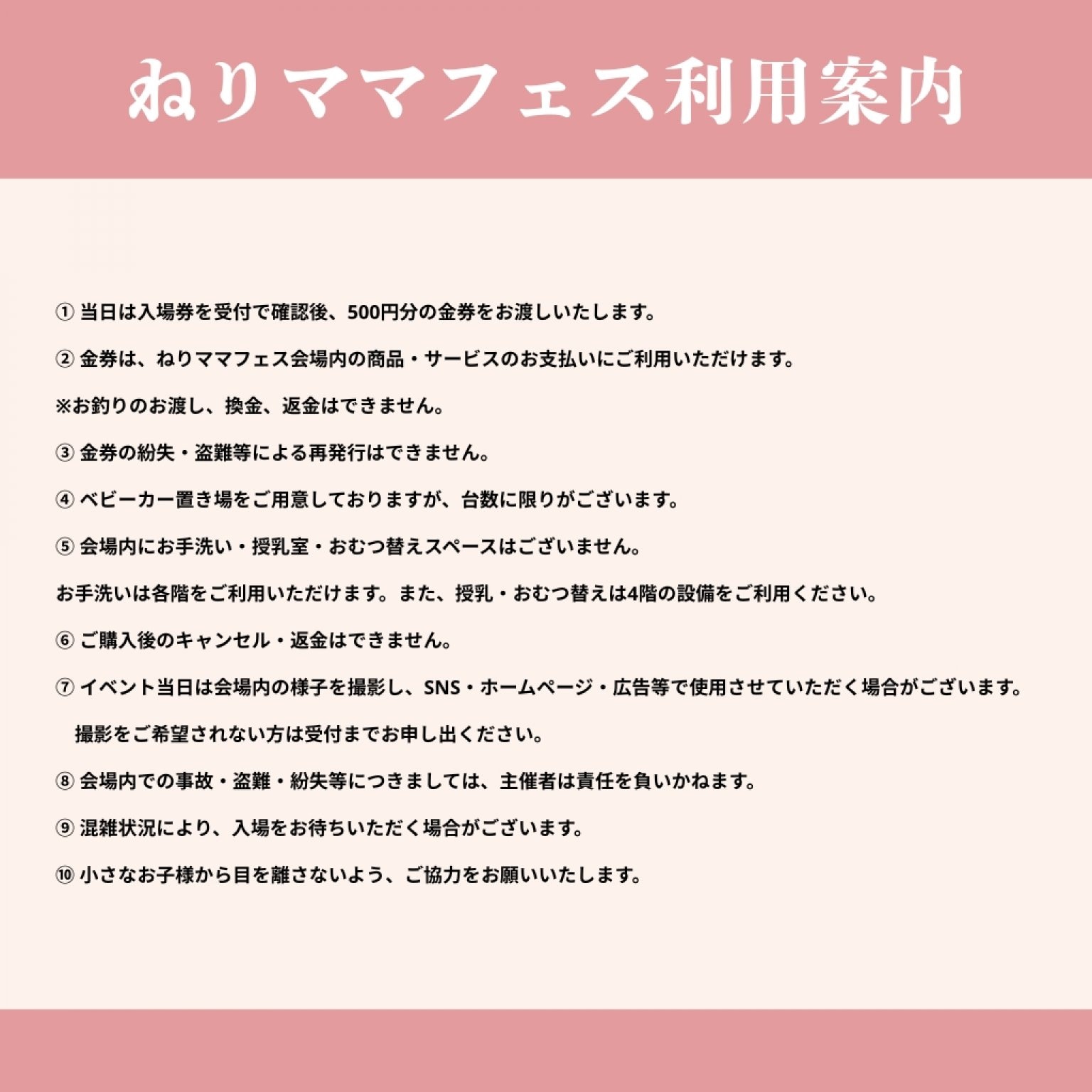 ねりママフェス利用案内

① 当日は入場券を受付で確認後、500円分の金券をお渡しいたします。

② 金券は、ねりママフェス会場内の商品・サービスのお支払いにご利用いただけます。

※お釣りのお渡し、換金、返金はできません。

③ 金券の紛失・盗難等による再発行はできません。

④ ベビーカー置き場をご用意しておりますが、台数に限りがございます。

⑤ 会場内にお手洗い・授乳室・おむつ替えスペースはございません。

お手洗いは各階をご利用いただけます。また、授乳・おむつ替えは4階の設備をご利用ください。

⑥ ご購入後のキャンセル・返金はできません。

⑦ イベント当日は会場内の様子を撮影し、SNS・ホームページ・広告等で使用させていただく場合がございます。

撮影をご希望されない方は受付までお申し出ください。

⑧ 会場内での事故・盗難・紛失等につきましては、主催者は責任を負いかねます。

⑨ 混雑状況により、入場をお待ちいただく場合がございます。

⑩ 小さなお子様から目を離さないよう、ご協力をお願いいたします。